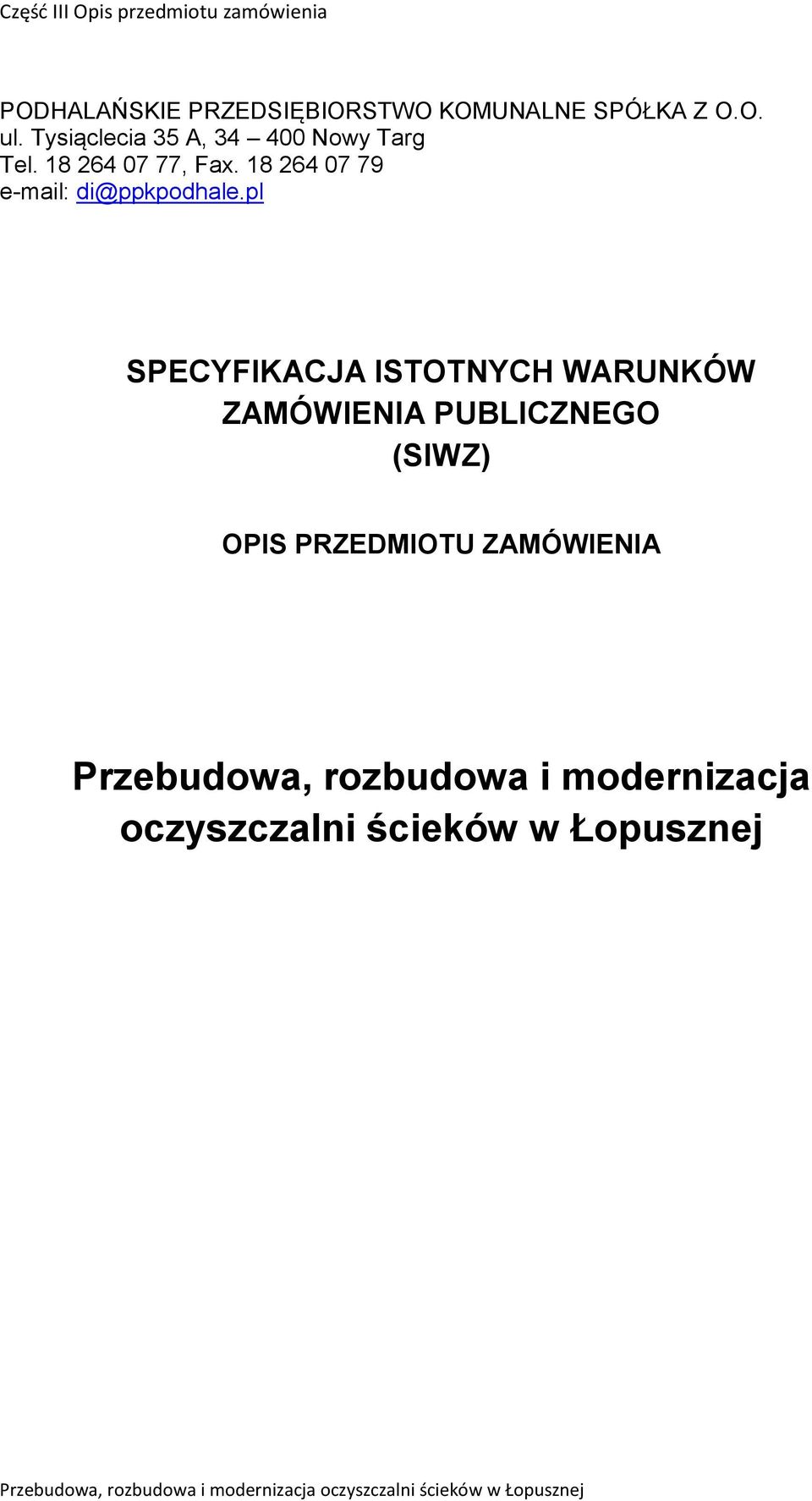 Część III Opis przedmiotu zamówienia

PODHALAŃSKIE PRZEDSIĘBIORSTWO KOMUNALNE SPÓŁKA Z O.O.
ul. Tysiąclecia 35 A, 34 – 400 Nowy Targ
Tel. 18 264 07 77, Fax. 18 264 07 79
e-mail: di@ppkpodhale.pl

SPECYFIKACJA ISTOTNYCH WARUNKÓW ZAMÓWIENIA PUBLICZNEGO
(SIWZ)

OPIS PRZEDMIOTU ZAMÓWIENIA

Przebudowa, rozbudowa i modernizacja oczyszczalni ścieków w Łopusznej

Przebudowa, rozbudowa i modernizacja oczyszczalni ścieków w Łopusznej